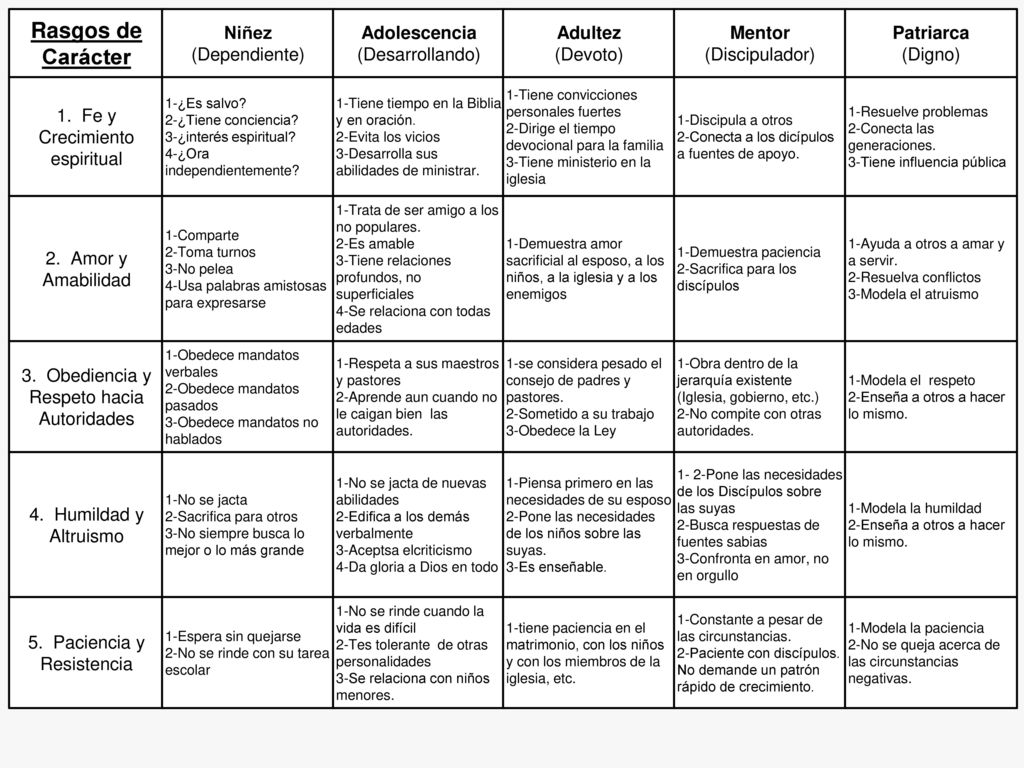 | Rasgos de Carácter | Niñez (Dependiente) | Adolescencia (Desarrollando) | Adultez (Devoto) | Mentor (Discipulador) | Patriarca (Digno) |
|---|---|---|---|---|---|
| 1. Fe y Crecimiento espiritual | 1-¿Es salvo? 2-¿Tiene conciencia? 3-¿interés espiritual? 4-¿Ora independientemente? | 1-Tiene tiempo en la Biblia y en oración. 2-Evita los vicios 3-Desarrolla sus abilidades de ministrar. | 1-Tiene convicciones personales fuertes 2-Dirige el tiempo devocional para la familia 3-Tiene ministerio en la iglesia | 1-Discipula a otros 2-Conecta a los dicípulos a fuentes de apoyo. | 1-Resuelve problemas 2-Conecta las generaciones. 3-Tiene influencia pública |
| 2. Amor y Amabilidad | 1-Comparte 2-Toma turnos 3-No pelea 4-Usa palabras amistosas para expresarse | 1-Trata de ser amigo a los no populares. 2-Es amable 3-Tiene relaciones profundos, no superficiales 4-Se relaciona con todas edades | 1-Demuestra amor sacrificial al esposo, a los niños, a la iglesia y a los enemigos | 1-Demuestra paciencia 2-Sacrifica para los discípulos | 1-Ayuda a otros a amar y a servir. 2-Resuelva conflictos 3-Modela el atruismo |
| 3. Obediencia y Respeto hacia Autoridades | 1-Obedece mandatos verbales 2-Obedece mandatos pasados 3-Obedece mandatos no hablados | 1-Respeta a sus maestros y pastores 2-Aprende aun cuando no le caigan bien las autoridades. | 1-se considera pesado el consejo de padres y pastores. 2-Sometido a su trabajo 3-Obedece la Ley | 1-Obra dentro de la jerarquía existente (Iglesia, gobierno, etc.) 2-No compite con otras autoridades. | 1-Modela el respeto 2-Enseña a otros a hacer lo mismo. |
| 4. Humildad y Altruismo | 1-No se jacta 2-Sacrifica para otros 3-No siempre busca lo mejor o lo más grande | 1-No se jacta de nuevas abilidades 2-Edifica a los demás verbalmente 3-Aceptsa elcriticismo 4-Da gloria a Dios en todo | 1-Piensa primero en las necesidades de su esposo 2-Pone las necesidades de los niños sobre las suyas. 3-Es enseñable. | 1- 2-Pone las necesidades de los Discípulos sobre las suyas 2-Busca respuestas de fuentes sabias 3-Confronta en amor, no en orgullo | 1-Modela la humildad 2-Enseña a otros a hacer lo mismo. |
| 5. Paciencia y Resistencia | 1-Espera sin quejarse 2-No se rinde con su tarea escolar | 1-No se rinde cuando la vida es difícil 2-Tes tolerante de otras personalidades 3-Se relaciona con niños menores. | 1-tiene paciencia en el matrimonio, con los niños y con los miembros de la iglesia, etc. | 1-Constante a pesar de las circunstancias. 2-Paciente con discípulos. No demande un patrón rápido de crecimiento. | 1-Modela la paciencia 2-No se queja acerca de las circunstancias negativas. |